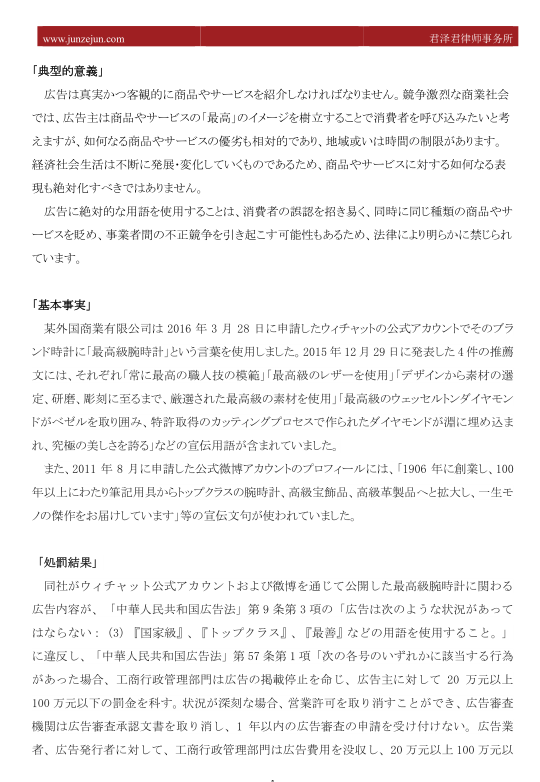 www.junzejun.com 君泽君律师事务所

「典型的意義」

広告は真実かつ客観的に商品やサービスを紹介しなければなりません。競争激烈な商業社会では、広告主は商品やサービスの「最高」のイメージを樹立することで消費者を呼び込みたいと考えますが、如何なる商品やサービスの優劣も相対的であり、地域或いは時間の制限があります。経済社会生活は不断に発展・変化していくものであるため、商品やサービスに対する如何なる表現も絶対化すべきではありません。

広告に絶対的な用語を使用することは、消費者の誤認を招き易く、同時に同じ種類の商品やサービスを貶め、事業者間の不正競争を引き起こす可能性もあるため、法律により明らかに禁じられています。

「基本事実」

某外国商業有限公司は 2016 年 3 月 28 日に申請したウィチャットの公式アカウントでそのブランド時計に「最高級腕時計」という言葉を使用しました。2015 年 12 月 29 日に発表した 4 件の推薦文には、それぞれ「常に最高の職人技の模範」「最高級のレザーを使用」「デザインから素材の選定、研磨、彫刻に至るまで、厳選された最高級の素材を使用」「最高級のウェッセルトンダイヤモンドがベゼルを取り囲み、特許取得のカッティングプロセスで作られたダイヤモンドが淵に埋め込まれ、究極の美しさを誇る」などの宣伝用語が含まれていました。

また、2011 年 8 月に申請した公式微博アカウントのプロフィールには、「1906 年に創業し、100 年以上にわたり筆記用具からトップクラスの腕時計、高級宝飾品、高級革製品へと拡大し、一生モノの傑作をお届けしています」等の宣伝文句が使われていました。

「処罰結果」

同社がウィチャット公式アカウントおよび微博を通じて公開した最高級腕時計に関わる広告内容が、「中華人民共和国広告法」第 9 条第 3 項の「広告は次のような状況があってはならない：(3)『国家級』、『トップクラス』、『最善』などの用語を使用すること。」に違反し、「中華人民共和国広告法」第 57 条第 1 項「次の各号のいずれかに該当する行為があった場合、工商行政管理部門は広告の掲載停止を命じ、広告主に対して 20 万元以上 100 万元以下の罰金を科す。状況が深刻な場合、営業許可を取り消すことができ、広告審査機関は広告審査承認文書を取り消し、1 年以内の広告審査の申請を受け付けない。広告業者、広告発行者に対して、工商行政管理部門は広告費用を没収し、20 万元以上 100 万元以